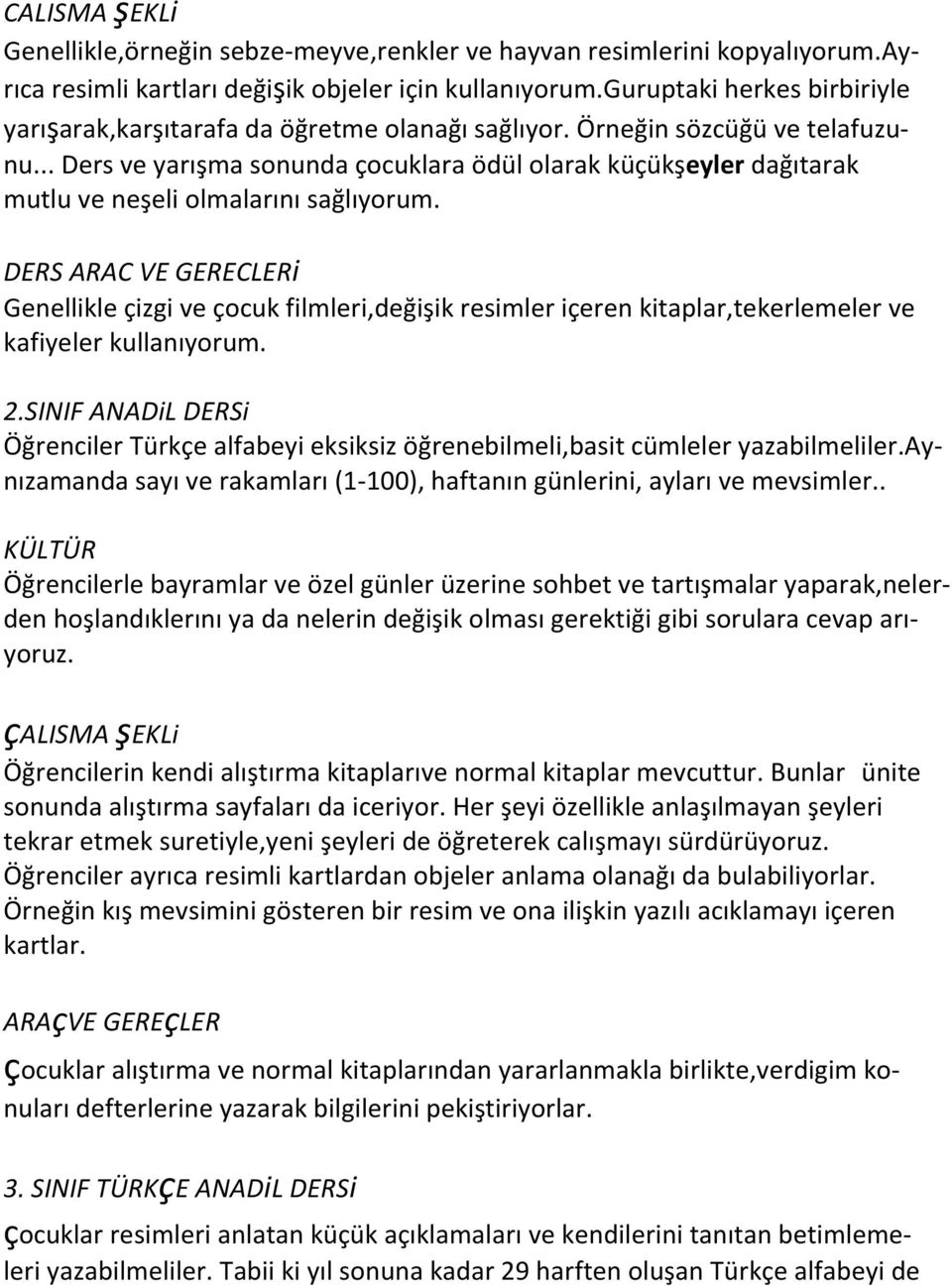 CALISMA ŞEKLİ

Genellikle,örneğin sebze-meyve,renkler ve hayvan resimlerini kopyalıyorum.Ayrıca resimli kartları değişik objeler için kullanıyorum.Guruptaki herkes birbiriyle yarışarak,karşıtarafa da öğretme olanağı sağlıyor. Örneğin sözcüğü ve telafuzunu... Ders ve yarışma sonunda çocuklara ödül olarak küçükşeyler dağıtarak mutlu ve neşeli olmalarını sağlıyorum.

DERS ARAC VE GERECLERİ

Genellikle çizgi ve çocuk filmleri,değişik resimler içeren kitaplar,tekerlemeler ve kafiyeler kullanıyorum.

2.SINIF ANADiL DERSi

Öğrenciler Türkçe alfabeyi eksiksiz öğrenebilmeli,basit cümleler yazabilmeliler.Aynızamanda sayı ve rakamları (1-100), haftanın günlerini, ayları ve mevsimler..

KÜLTÜR

Öğrencilerle bayramlar ve özel günler üzerine sohbet ve tartışmalar yaparak,nelerden hoşlandıklerını ya da nelerin değişik olması gerektiği gibi sorulara cevap arıyoruz.

ÇALISMA ŞEKLi

Öğrencilerin kendi alıştırma kitaplarıve normal kitaplar mevcuttur. Bunlar ünite sonunda alıştırma sayfaları da iceriyor. Her şeyi özellikle anlaşılmayan şeyleri tekrar etmek suretiyle,yeni şeyleri de öğreterek calışmayı sürdürüyoruz. Öğrenciler ayrıca resimli kartlardan objeler anlama olanağı da bulabiliyorlar. Örneğin kış mevsimini gösteren bir resim ve ona ilişkin yazılı acıklamayı içeren kartlar.

ARAÇVE GEREÇLER

Çocuklar alıştırma ve normal kitaplarından yararlanmakla birlikte,verdigim konuları defterlerine yazarak bilgilerini pekiştiriyorlar.

3. SINIF TÜRKÇE ANADİL DERSİ

Çocuklar resimleri anlatan küçük açıklamaları ve kendilerini tanıtan betimlemeleri yazabilmeliler. Tabii ki yıl sonuna kadar 29 harften oluşan Türkçe alfabeyi de